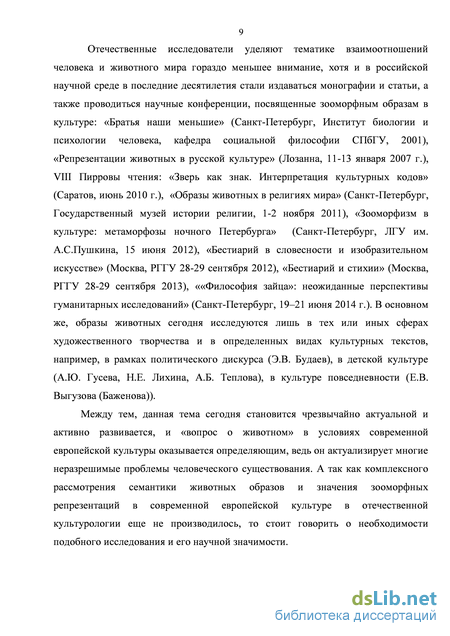 9

Отечественные исследователи уделяют тематике взаимоотношений человека и животного мира гораздо меньшее внимание, хотя и в российской научной среде в последние десятилетия стали издаваться монографии и статьи, а также проводиться научные конференции, посвященные зооморфным образам в культуре: «Братья наши меньшие» (Санкт-Петербург, Институт биологии и психологии человека, кафедра социальной философии СПбГУ, 2001), «Репрезентации животных в русской культуре» (Лозанна, 11-13 января 2007 г.), VIII Пирровы чтения: «Зверь как знак. Интерпретация культурных кодов» (Саратов, июнь 2010 г.), «Образы животных в религиях мира» (Санкт-Петербург, Государственный музей истории религии, 1-2 ноября 2011), «Зооморфизм в культуре: метаморфозы ночного Петербурга» (Санкт-Петербург, ЛГУ им. А.С.Пушкина, 15 июня 2012), «Бестиарий в словесности и изобразительном искусстве» (Москва, РГГУ 28-29 сентября 2012), «Бестиарий и стихии» (Москва, РГГУ 28-29 сентября 2013), ««Философия зайца»: неожиданные перспективы гуманитарных исследований» (Санкт-Петербург, 19–21 июня 2014 г.). В основном же, образы животных сегодня исследуются лишь в тех или иных сферах художественного творчества и в определенных видах культурных текстов, например, в рамках политического дискурса (Э.В. Будаев), в детской культуре (А.Ю. Гусева, Н.Е. Лихина, А.Б. Теплова), в культуре повседневности (Е.В. Выгузова (Баженова)).

Между тем, данная тема сегодня становится чрезвычайно актуальной и активно развивается, и «вопрос о животном» в условиях современной европейской культуры оказывается определяющим, ведь он актуализирует многие неразрешимые проблемы человеческого существования. А так как комплексного рассмотрения семантики животных образов и значения зооморфных репрезентаций в современной европейской культуре в отечественной культурологии еще не производилось, то стоит говорить о необходимости подобного исследования и его научной значимости.

dsLib.net
библиотека диссертаций